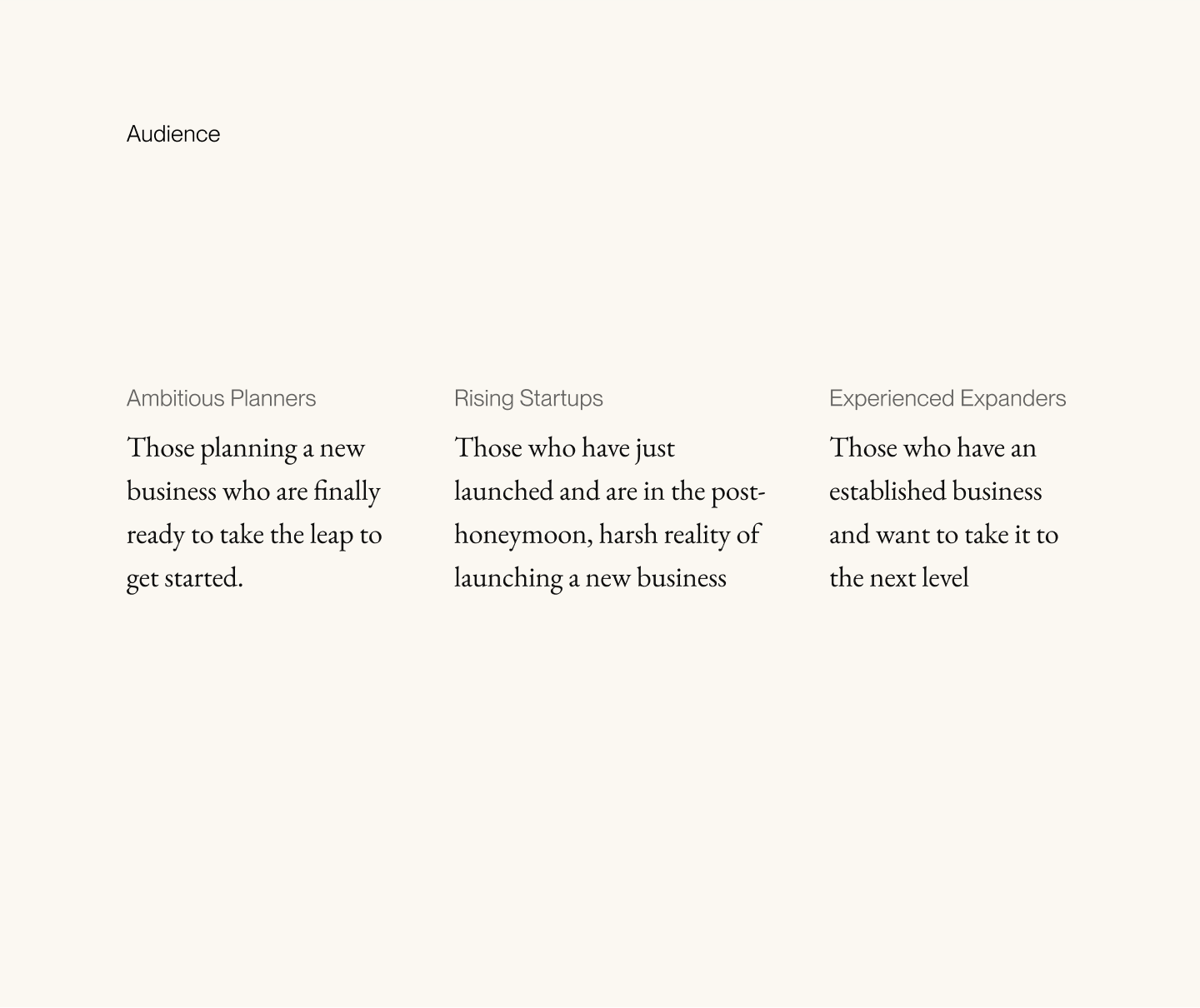 Audience

Ambitious Planners

Those planning a new business who are finally ready to take the leap to get started.

Rising Startups

Those who have just launched and are in the post-honeymoon, harsh reality of launching a new business

Experienced Expanders

Those who have an established business and want to take it to the next level